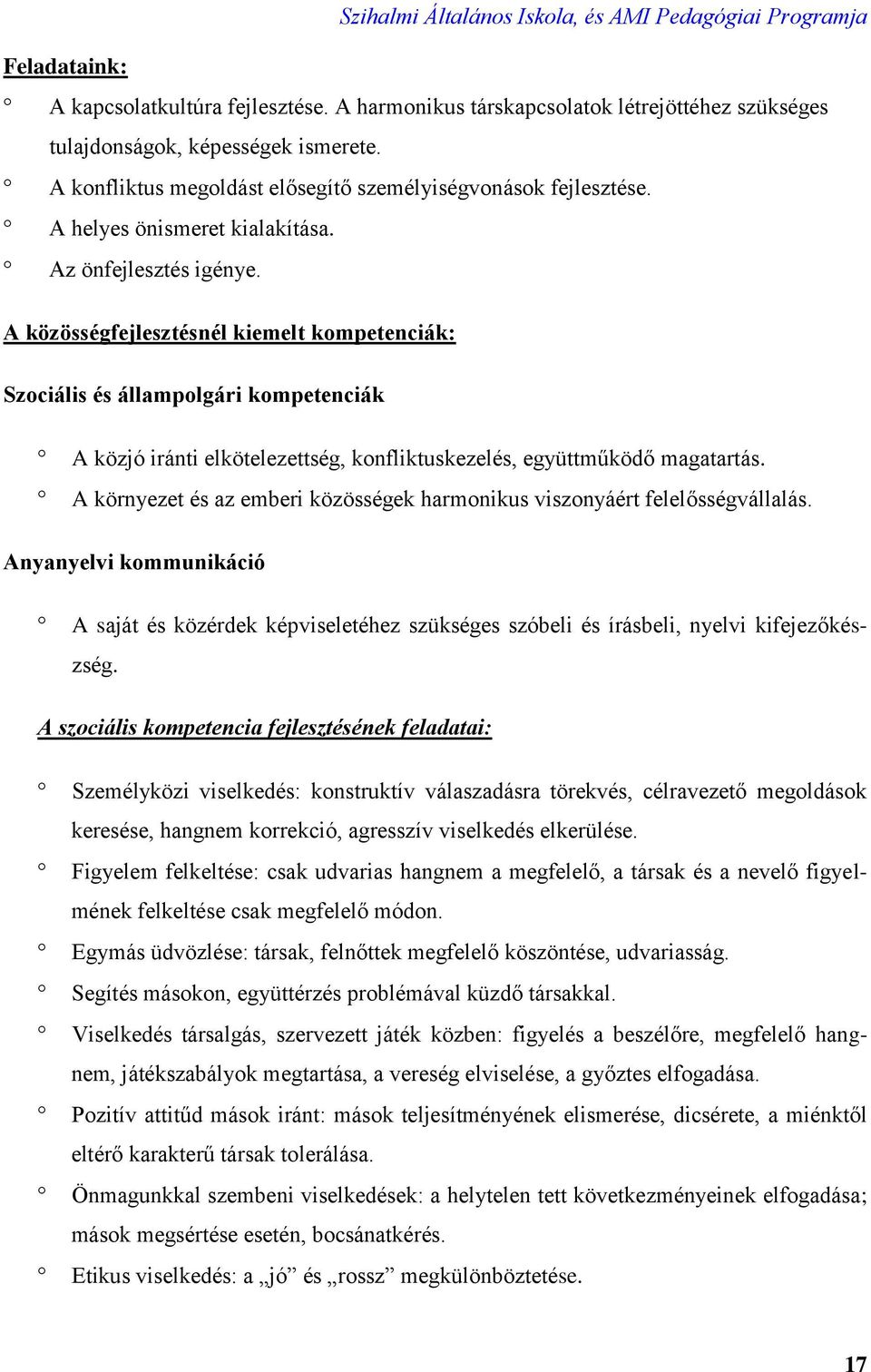 Szihalmi Általános Iskola, és AMI Pedagógiai Programja

Feladataink:

° A kapcsolatkultúra fejlesztése. A harmonikus társkapcsolatok létrejöttéhez szükséges tulajdonságok, képességek ismerete.
° A konfliktus megoldást elősegítő személyiségvonások fejlesztése.
° A helyes önismeret kialakítása.
° Az önfejlesztés igénye.

A közösségfejlesztésnél kiemelt kompetenciák:

Szociális és állampolgári kompetenciák

° A közjó iránti elkötelezettség, konfliktuskezelés, együttműködő magatartás.
° A környezet és az emberi közösségek harmonikus viszonyáért felelősségvállalás.

Anyanyelvi kommunikáció

° A saját és közérdek képviseletéhez szükséges szóbeli és írásbeli, nyelvi kifejezőkészség.

A szociális kompetencia fejlesztésének feladatai:

° Személyközi viselkedés: konstruktív válaszadásra törekvés, célravezető megoldások keresése, hangnem korrekció, agresszív viselkedés elkerülése.
° Figyelem felkeltése: csak udvarias hangnem a megfelelő, a társak és a nevelő figyelmének felkeltése csak megfelelő módon.
° Egymás üdvözlése: társak, felnőttek megfelelő köszöntése, udvariasság.
° Segítés másokon, együttérzés problémával küzdő társakkal.
° Viselkedés társalgás, szervezett játék közben: figyelés a beszélőre, megfelelő hangnem, játékszabályok megtartása, a vereség elviselése, a győztes elfogadása.
° Pozitív attitűd mások iránt: mások teljesítményének elismerése, dicsérete, a miénktől eltérő karakterű társak tolerálása.
° Önmagunkkal szembeni viselkedések: a helytelen tett következményeinek elfogadása; mások megsértése esetén, bocsánatkérés.
° Etikus viselkedés: a „jó” és „rossz” megkülönböztetése.

17